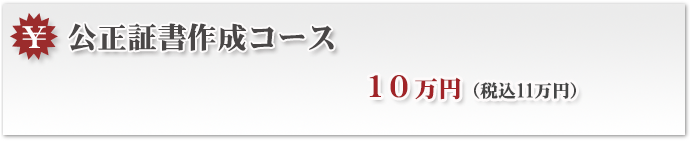 ¥ 公正証書作成コース

１０万円（税込11万円）